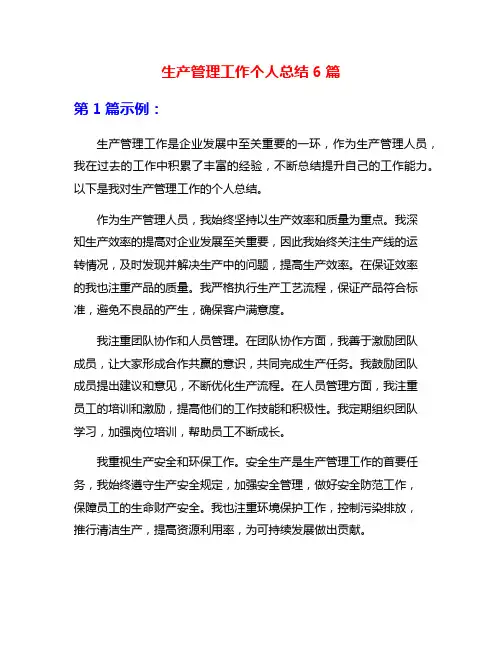 生产管理工作个人总结 6 篇

第 1 篇示例：

生产管理工作是企业发展中至关重要的一环，作为生产管理人员，我在过去的工作中积累了丰富的经验，不断总结提升自己的工作能力。以下是我对生产管理工作的个人总结。

作为生产管理人员，我始终坚持以生产效率和质量为重点。我深知生产效率的提高对企业发展至关重要，因此我始终关注生产线的运转情况，及时发现并解决生产中的问题，提高生产效率。在保证效率的我也注重产品的质量。我严格执行生产工艺流程，保证产品符合标准，避免不良品的产生，确保客户满意度。

我注重团队协作和人员管理。在团队协作方面，我善于激励团队成员，让大家形成合作共赢的意识，共同完成生产任务。我鼓励团队成员提出建议和意见，不断优化生产流程。在人员管理方面，我注重员工的培训和激励，提高他们的工作技能和积极性。我定期组织团队学习，加强岗位培训，帮助员工不断成长。

我重视生产安全和环保工作。安全生产是生产管理工作的首要任务，我始终遵守生产安全规定，加强安全管理，做好安全防范工作，保障员工的生命财产安全。我也注重环境保护工作，控制污染排放，推行清洁生产，提高资源利用率，为可持续发展做出贡献。